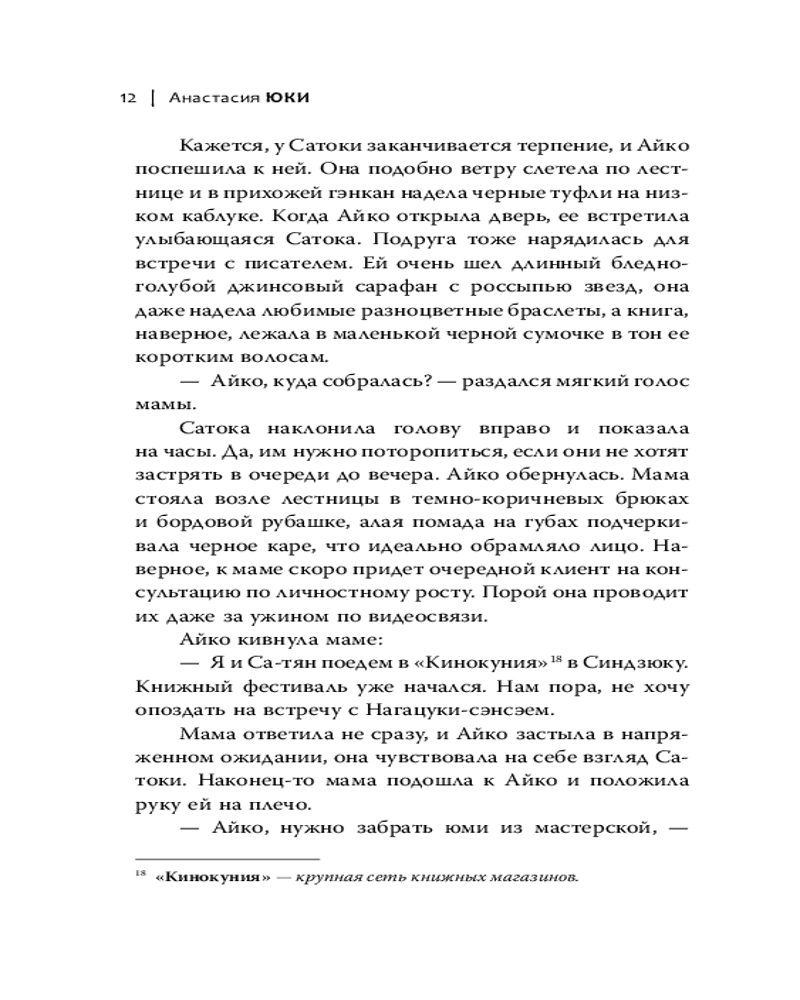 12 | Анастасия ЮКИ

Кажется, у Сатоки заканчивается терпение, и Айко поспешила к ней. Она подобно ветру слетела по лестнице и в прихожей гэнкан надела черные туфли на низком каблуке. Когда Айко открыла дверь, ее встретила улыбающаяся Сатока. Подруга тоже нарядилась для встречи с писателем. Ей очень шел длинный бледно-голубой джинсовый сарафан с россыпью звезд, она даже надела любимые разноцветные браслеты, а книга, наверное, лежала в маленькой черной сумочке в тон ее коротким волосам.

— Айко, куда собралась? — раздался мягкий голос мамы.

Сатока наклонила голову вправо и показала на часы. Да, им нужно поторопиться, если они не хотят застрять в очереди до вечера. Айко обернулась. Мама стояла возле лестницы в темно-коричневых брюках и бордовой рубашке, алая помада на губах подчеркивала черное каре, что идеально обрамляло лицо. Наверное, к маме скоро придет очередной клиент на консультацию по личностному росту. Порой она проводит их даже за ужином по видеосвязи.

Айко кивнула маме:

— Я и Са-тян поедем в «Кинокуния»$^{18}$ в Синдзюку. Книжный фестиваль уже начался. Нам пора, не хочу опоздать на встречу с Нагацуки-сэнсэем.

Мама ответила не сразу, и Айко застыла в напряженном ожидании, она чувствовала на себе взгляд Сатоки. Наконец-то мама подошла к Айко и положила руку ей на плечо.

— Айко, нужно забрать юми из мастерской, —

$^{18}$ «Кинокуния» — крупная сеть книжных магазинов.